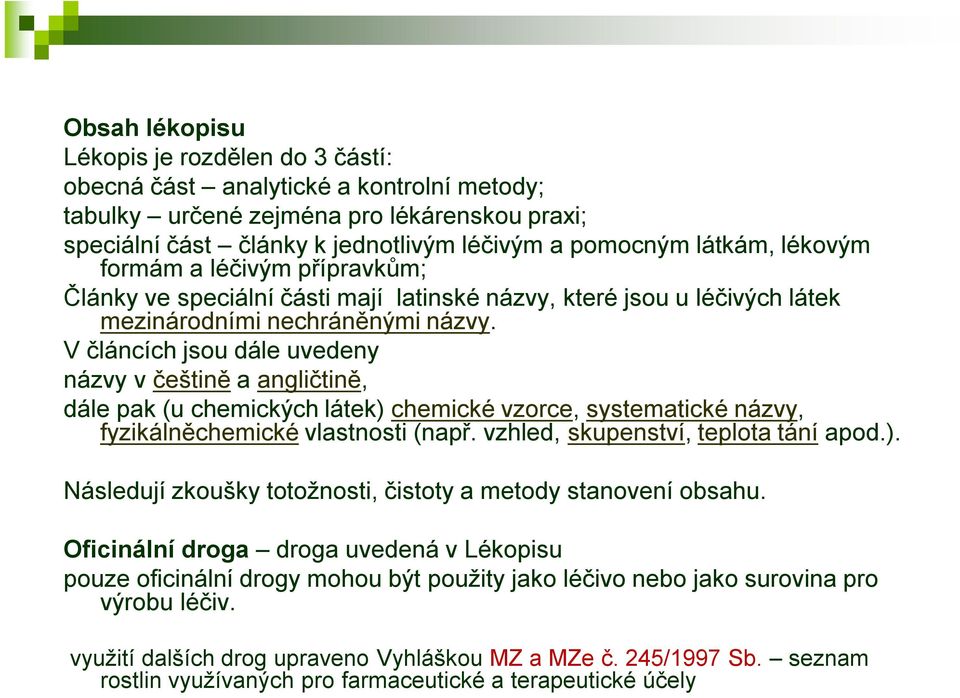 Obsah lékopisu
Lékopis je rozdělen do 3 částí:
obecná část – analytické a kontrolní metody;
tabulky – určené zejména pro lékárenskou praxi;
speciální část – články k jednotlivým léčivým a pomocným látkám, lékovým formám a léčivým přípravkům;
Články ve speciální části mají latinské názvy, které jsou u léčivých látek mezinárodními nechráněnými názvy.
V článcích jsou dále uvedeny
názvy v češtině a angličtině,
dále pak (u chemických látek) chemické vzorce, systematické názvy, fyzikálněchemické vlastnosti (např. vzhled, skupenství, teplota tání apod.).

Následují zkoušky totožnosti, čistoty a metody stanovení obsahu.

Oficinální droga – droga uvedená v Lékopisu
pouze oficinální drogy mohou být použity jako léčivo nebo jako surovina pro výrobu léčiv.

využití dalších drog upraveno Vyhláškou MZ a MZe č. 245/1997 Sb. – seznam rostlin využívaných pro farmaceutické a terapeutické účely